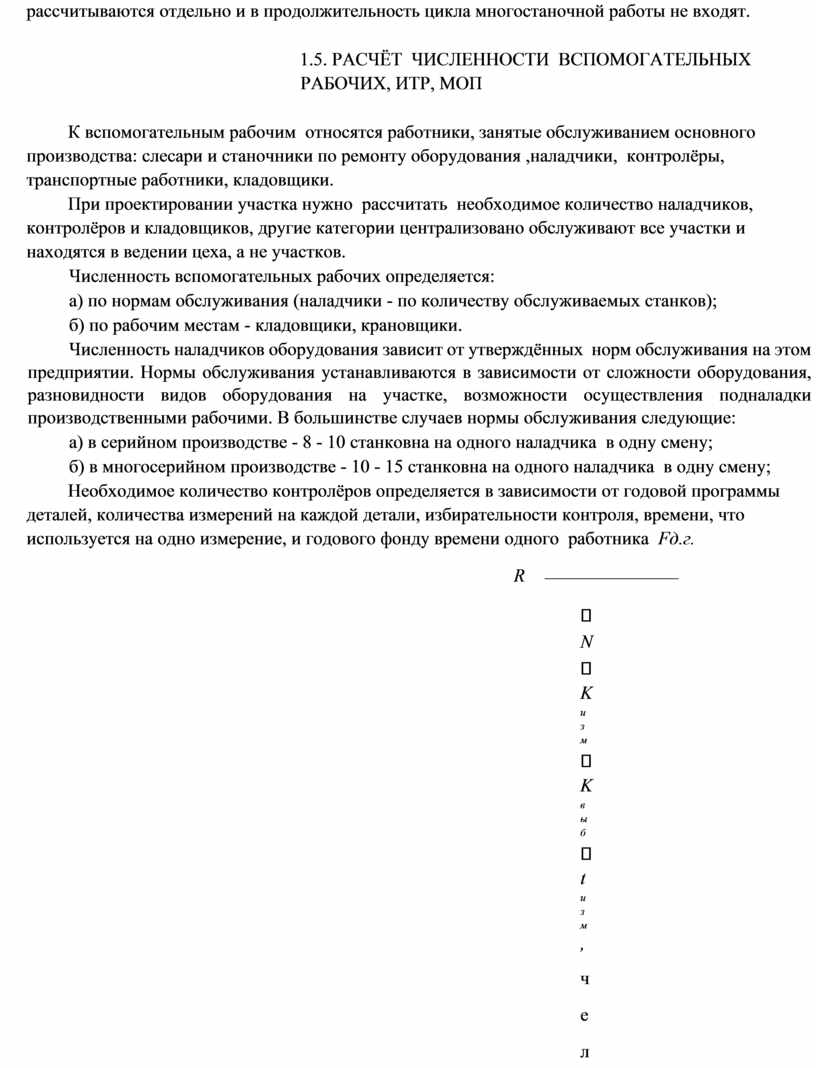 рассчитываются отдельно и в продолжительность цикла многостаночной работы не входят.

1.5. РАСЧЁТ ЧИСЛЕННОСТИ ВСПОМОГАТЕЛЬНЫХ РАБОЧИХ, ИТР, МОП

К вспомогательным рабочим относятся работники, занятые обслуживанием основного производства: слесари и станочники по ремонту оборудования ,наладчики, контролёры, транспортные работники, кладовщики.

При проектировании участка нужно рассчитать необходимое количество наладчиков, контролёров и кладовщиков, другие категории централизовано обслуживают все участки и находятся в ведении цеха, а не участков.

Численность вспомогательных рабочих определяется:

а) по нормам обслуживания (наладчики - по количеству обслуживаемых станков);

б) по рабочим местам - кладовщики, крановщики.

Численность наладчиков оборудования зависит от утверждённых норм обслуживания на этом предприятии. Нормы обслуживания устанавливаются в зависимости от сложности оборудования, разновидности видов оборудования на участке, возможности осуществления подналадки производственными рабочими. В большинстве случаев нормы обслуживания следующие:

а) в серийном производстве - 8 - 10 станковна на одного наладчика в одну смену;

б) в многосерийном производстве - 10 - 15 станковна на одного наладчика в одну смену;

Необходимое количество контролёров определяется в зависимости от годовой программы деталей, количества измерений на каждой детали, избирательности контроля, времени, что используется на одно измерение, и годового фонду времени одного работника Fд.г.

R

N
K
и
з
м
K
в
ы
б
t
и
з
м
,
ч
е
л